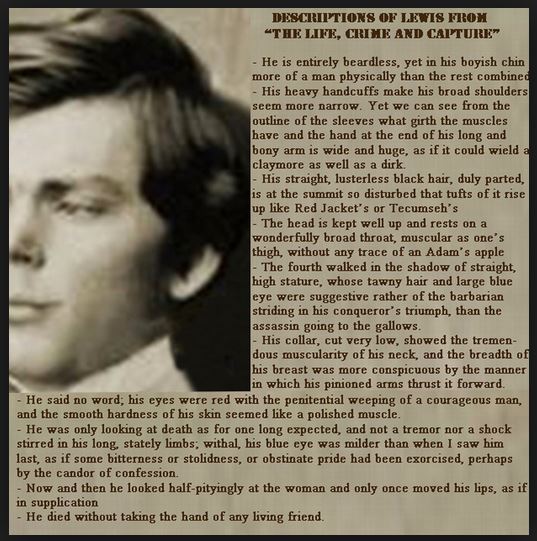 DESCRIPTIONS OF LEWIS FROM
"THE LIFE, CRIME AND CAPTURE"

- He is entirely beardless, yet in his boyish chin more of a man physically than the rest combined
- His heavy handcuffs make his broad shoulders seem more narrow. Yet we can see from the outline of the sleeves what girth the muscles have and the hand at the end of his long and bony arm is wide and huge, as if it could wield a claymore as well as a dirk.
- His straight, lusterless black hair, duly parted, is at the summit so disturbed that tufts of it rise up like Red Jacket's or Tecumseh's
- The head is kept well up and rests on a wonderfully broad throat, muscular as one's thigh, without any trace of an Adam's apple
- The fourth walked in the shadow of straight, high stature, whose tawny hair and large blue eye were suggestive rather of the barbarian striding in his conqueror's triumph, than the assassin going to the gallows.
- His collar, cut very low, showed the tremendous muscularity of his neck, and the breadth of his breast was more conspicuous by the manner in which his pinioned arms thrust it forward.
- He said no word; his eyes were red with the penitential weeping of a courageous man, and the smooth hardness of his skin seemed like a polished muscle.
- He was only looking at death as for one long expected, and not a tremor nor a shock stirred in his long, stately limbs; withal, his blue eye was milder than when I saw him last, as if some bitterness or stolidness, or obstinate pride had been exorcised, perhaps by the candor of confession.
- Now and then he looked half-pityingly at the woman and only once moved his lips, as if in supplication
- He died without taking the hand of any living friend.